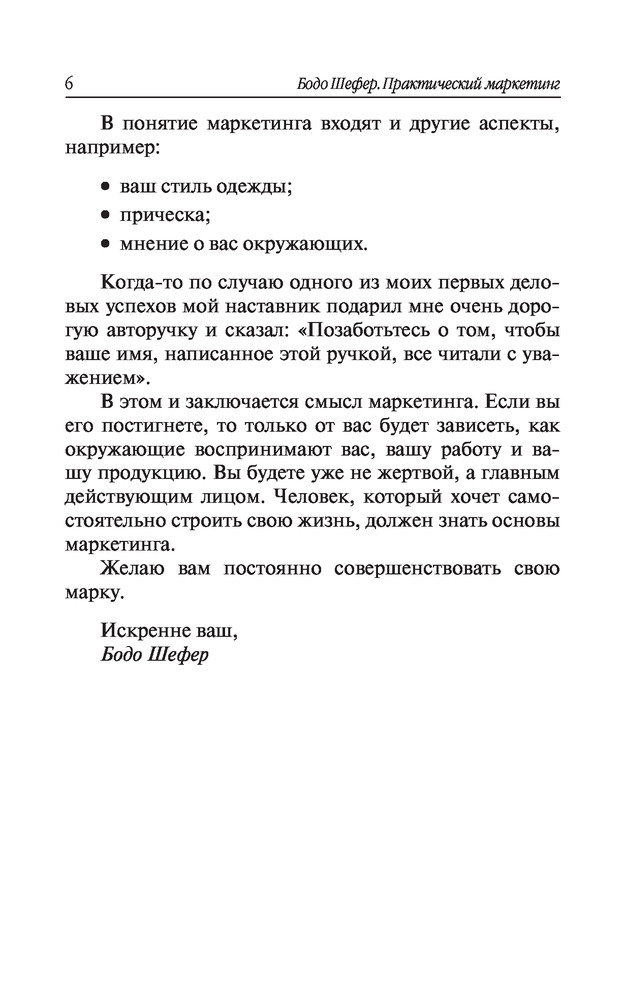 6 Бодо Шефер. Практический маркетинг

В понятие маркетинга входят и другие аспекты, например:

• ваш стиль одежды;
• прическа;
• мнение о вас окружающих.

Когда-то по случаю одного из моих первых деловых успехов мой наставник подарил мне очень дорогую авторучку и сказал: «Позаботьтесь о том, чтобы ваше имя, написанное этой ручкой, все читали с уважением».

В этом и заключается смысл маркетинга. Если вы его постигнете, то только от вас будет зависеть, как окружающие воспринимают вас, вашу работу и вашу продукцию. Вы будете уже не жертвой, а главным действующим лицом. Человек, который хочет самостоятельно строить свою жизнь, должен знать основы маркетинга.

Желаю вам постоянно совершенствовать свою марку.

Искренне ваш,
Бодо Шефер